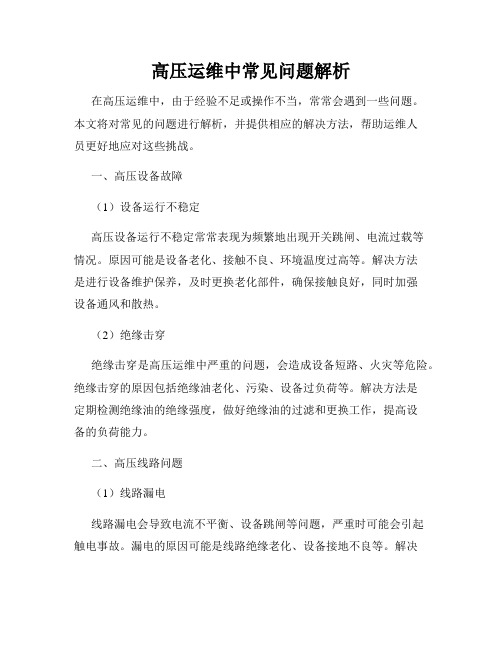 高压运维中常见问题解析

在高压运维中，由于经验不足或操作不当，常常会遇到一些问题。本文将对常见的问题进行解析，并提供相应的解决方法，帮助运维人员更好地应对这些挑战。

一、高压设备故障

（1）设备运行不稳定

高压设备运行不稳定常常表现为频繁地出现开关跳闸、电流过载等情况。原因可能是设备老化、接触不良、环境温度过高等。解决方法是进行设备维护保养，及时更换老化部件，确保接触良好，同时加强设备通风和散热。

（2）绝缘击穿

绝缘击穿是高压运维中严重的问题，会造成设备短路、火灾等危险。绝缘击穿的原因包括绝缘油老化、污染、设备过负荷等。解决方法是定期检测绝缘油的绝缘强度，做好绝缘油的过滤和更换工作，提高设备的负荷能力。

二、高压线路问题

（1）线路漏电

线路漏电会导致电流不平衡、设备跳闸等问题，严重时可能会引起触电事故。漏电的原因可能是线路绝缘老化、设备接地不良等。解决